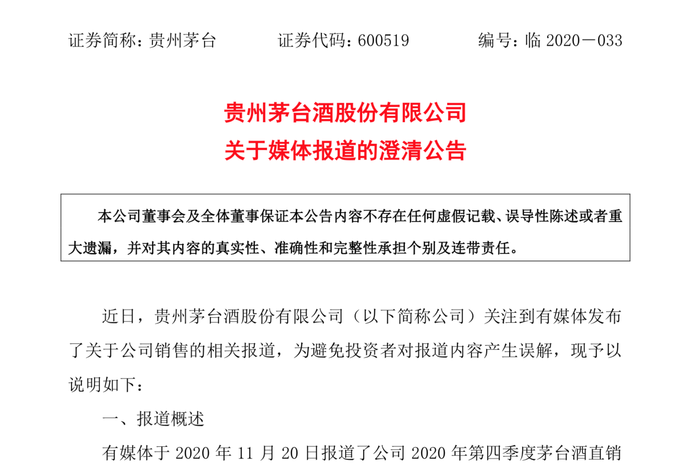 证券简称：贵州茅台　　　证券代码：600519　　　编号：临 2020－033

贵州茅台酒股份有限公司
关于媒体报道的澄清公告

本公司董事会及全体董事保证本公告内容不存在任何虚假记载、误导性陈述或者重大遗漏，并对其内容的真实性、准确性和完整性承担个别及连带责任。

近日，贵州茅台酒股份有限公司（以下简称公司）关注到有媒体发布了关于公司销售的相关报道，为避免投资者对报道内容产生误解，现予以说明如下：

一、报道概述

有媒体于 2020 年 11 月 20 日报道了公司 2020 年第四季度茅台酒直销